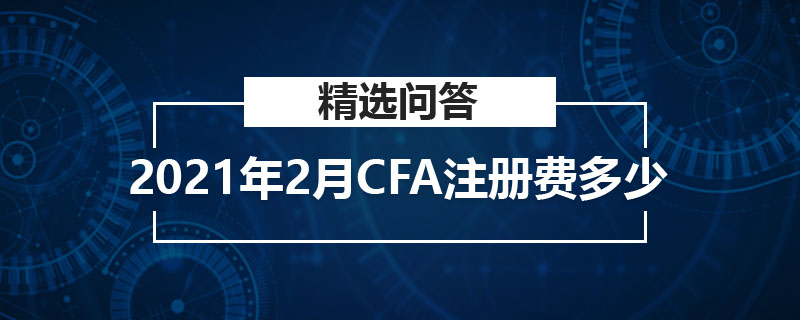 精选问答

2021年2月CFA注册费多少